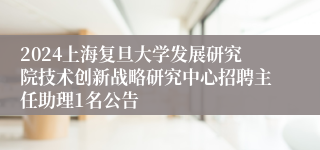 2024上海复旦大学发展研究院技术创新战略研究中心招聘主任助理1名公告